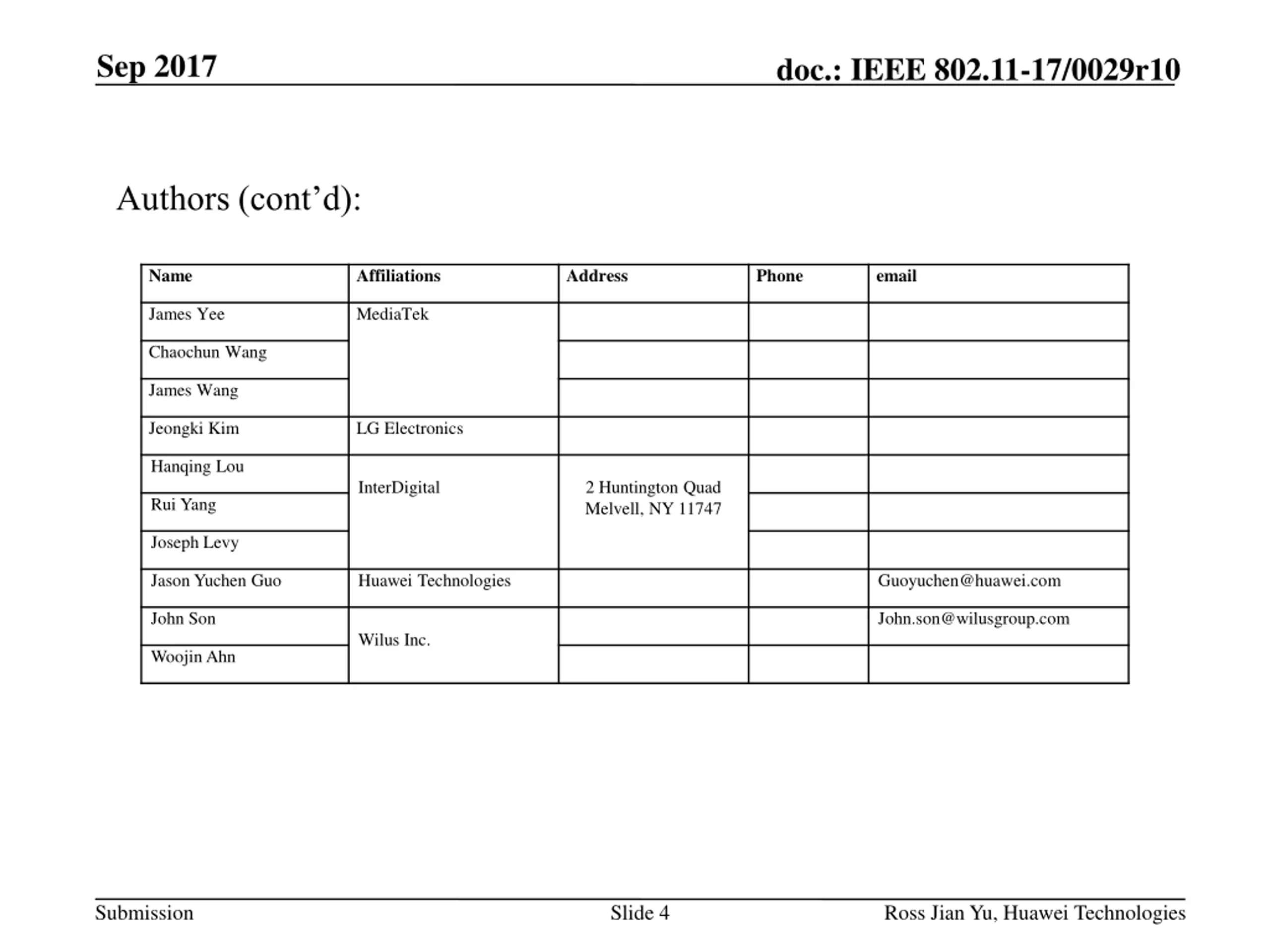 Sep 2017

doc.: IEEE 802.11-17/0029r10

Authors (cont’d):

| Name | Affiliations | Address | Phone | email |
|---|---|---|---|---|
| James Yee | MediaTek | | | |
| Chaochun Wang | | | | |
| James Wang | | | | |
| Jeongki Kim | LG Electronics | | | |
| Hanqing Lou | InterDigital | 2 Huntington Quad Melvell, NY 11747 | | |
| Rui Yang | | | | |
| Joseph Levy | | | | |
| Jason Yuchen Guo | Huawei Technologies | | | Guoyuchen@huawei.com |
| John Son | Wilus Inc. | | | John.son@wilusgroup.com |
| Woojin Ahn | | | | |

Submission

Slide 4

Ross Jian Yu, Huawei Technologies